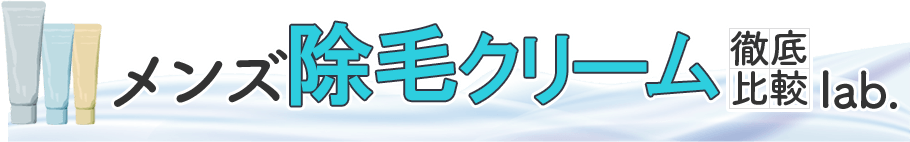 メンズ除毛クリーム 徹底比較 lab.